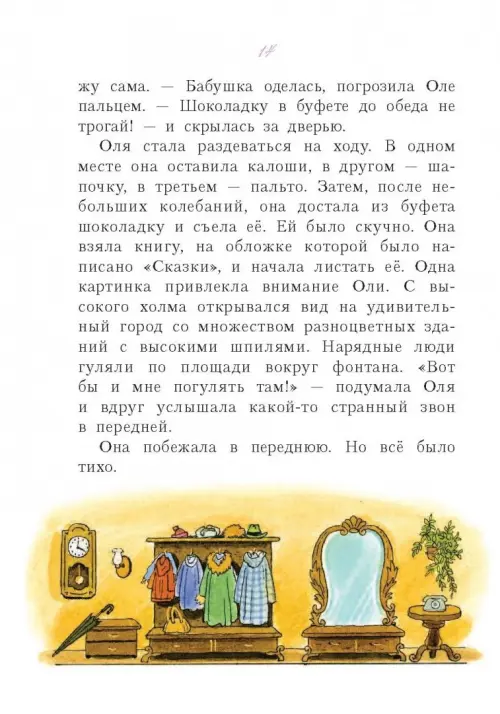 17

жу сама. — Бабушка оделась, погрозила Оле пальцем. — Шоколадку в буфете до обеда не трогай! — и скрылась за дверью.

Оля стала раздеваться на ходу. В одном месте она оставила калоши, в другом — шапочку, в третьем — пальто. Затем, после небольших колебаний, она достала из буфета шоколадку и съела её. Ей было скучно. Она взяла книгу, на обложке которой было написано «Сказки», и начала листать её. Одна картинка привлекла внимание Оли. С высокого холма открывался вид на удивительный город со множеством разноцветных зданий с высокими шпилями. Нарядные люди гуляли по площади вокруг фонтана. «Вот бы и мне погулять там!» — подумала Оля и вдруг услышала какой-то странный звон в передней.

Она побежала в переднюю. Но всё было тихо.